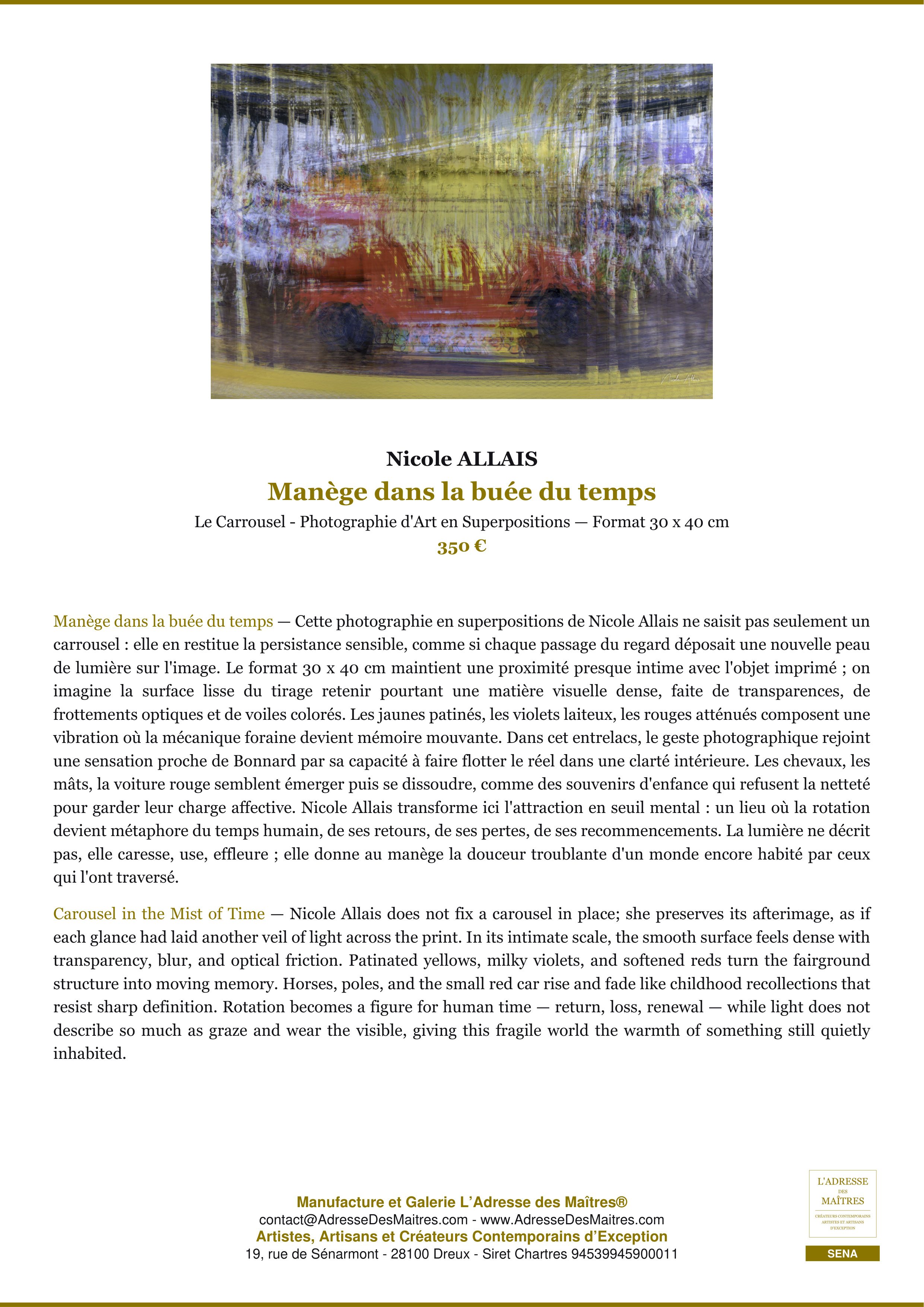 Nicole Allais

Nicole ALLAIS

Manège dans la buée du temps

Le Carrousel - Photographie d'Art en Superpositions — Format 30 x 40 cm

350 €

Manège dans la buée du temps — Cette photographie en superpositions de Nicole Allais ne saisit pas seulement un carrousel : elle en restitue la persistance sensible, comme si chaque passage du regard déposait une nouvelle peau de lumière sur l'image. Le format 30 x 40 cm maintient une proximité presque intime avec l'objet imprimé ; on imagine la surface lisse du tirage retenir pourtant une matière visuelle dense, faite de transparences, de frottements optiques et de voiles colorés. Les jaunes patinés, les violets laiteux, les rouges atténués composent une vibration où la mécanique foraine devient mémoire mouvante. Dans cet entrelacs, le geste photographique rejoint une sensation proche de Bonnard par sa capacité à faire flotter le réel dans une clarté intérieure. Les chevaux, les mâts, la voiture rouge semblent émerger puis se dissoudre, comme des souvenirs d'enfance qui refusent la netteté pour garder leur charge affective. Nicole Allais transforme ici l'attraction en seuil mental : un lieu où la rotation devient métaphore du temps humain, de ses retours, de ses pertes, de ses recommencements. La lumière ne décrit pas, elle caresse, use, effleure ; elle donne au manège la douceur troublante d'un monde encore habité par ceux qui l'ont traversé.

Carousel in the Mist of Time — Nicole Allais does not fix a carousel in place; she preserves its afterimage, as if each glance had laid another veil of light across the print. In its intimate scale, the smooth surface feels dense with transparency, blur, and optical friction. Patinated yellows, milky violets, and softened reds turn the fairground structure into moving memory. Horses, poles, and the small red car rise and fade like childhood recollections that resist sharp definition. Rotation becomes a figure for human time — return, loss, renewal — while light does not describe so much as graze and wear the visible, giving this fragile world the warmth of something still quietly inhabited.

Manufacture et Galerie L'Adresse des Maîtres®
contact@AdresseDesMaitres.com - www.AdresseDesMaitres.com
Artistes, Artisans et Créateurs Contemporains d'Exception
19, rue de Sénarmont - 28100 Dreux - Siret Chartres 94539945900011

L'ADRESSE DES MAÎTRES
CRÉATEURS CONTEMPORAINS ARTISTES ET ARTISANS D'EXCEPTION

SENA